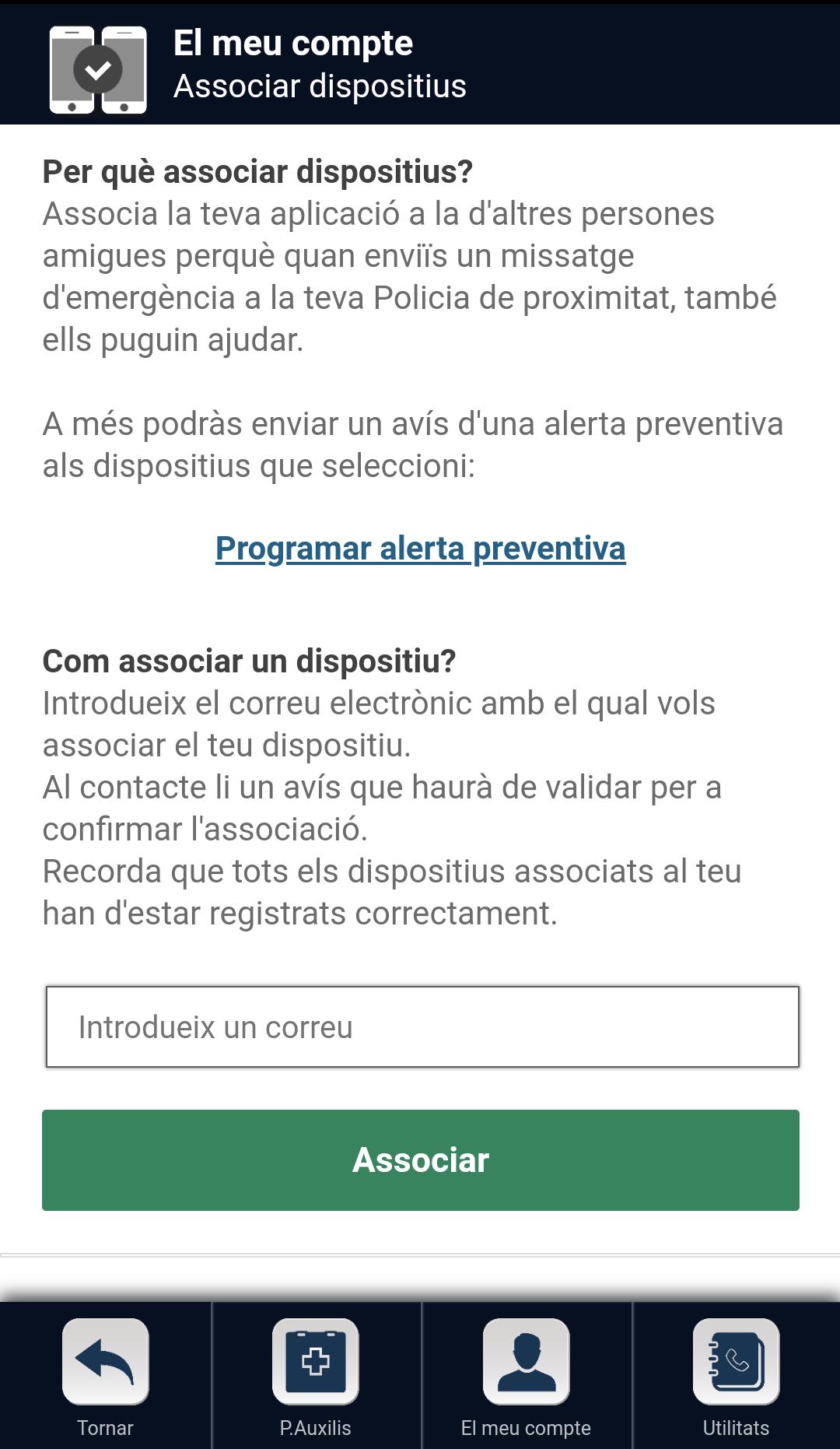 El meu compte
Associar dispositius

Per què associar dispositius?
Associa la teva aplicació a la d'altres persones amigues perquè quan enviïs un missatge d'emergència a la teva Policia de proximitat, també ells puguin ajudar.

A més podràs enviar un avís d'una alerta preventiva als dispositius que seleccioni:

Programar alerta preventiva

Com associar un dispositiu?
Introdueix el correu electrònic amb el qual vols associar el teu dispositiu.
Al contacte li un avís que haurà de validar per a confirmar l'associació.
Recorda que tots els dispositius associats al teu han d'estar registrats correctament.

Introdueix un correu

Associar

Tornar
P.Auxilis
El meu compte
Utilitats